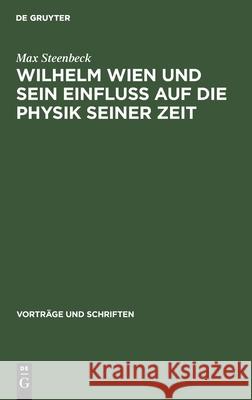 DE GRUYTER

Max Steenbeck
WILHELM WIEN UND SEIN EINFLUSS AUF DIE PHYSIK SEINER ZEIT

VORTRÄGE UND SCHRIFTEN

DE
G

Kraina Książek